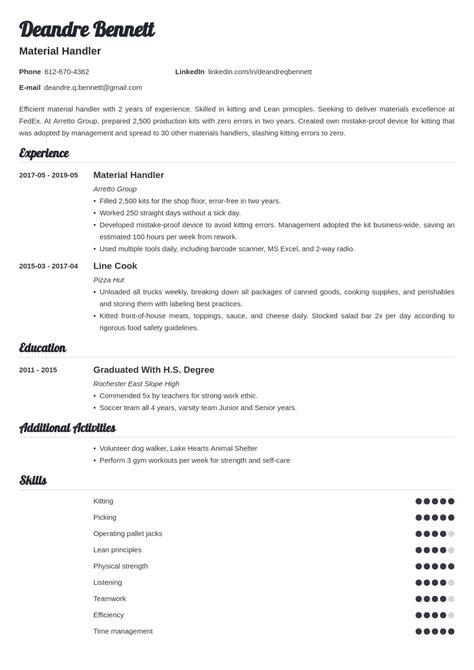 Deandre Bennett

Material Handler

Phone 612-670-4362

LinkedIn linkedin.com/in/deandreqbennett

E-mail deandre.q.bennett@gmail.com

Efficient material handler with 2 years of experience. Skilled in kitting and Lean principles. Seeking to deliver materials excellence at FedEx. At Arretto Group, prepared 2,500 production kits with zero errors in two years. Created own mistake-proof device for kitting that was adopted by management and spread to 30 other materials handlers, slashing kitting errors to zero.

Experience

2017-05 - 2019-05

Material Handler

Arretto Group

• Filled 2,500 kits for the shop floor, error-free in two years.
• Worked 250 straight days without a sick day.
• Developed mistake-proof device to avoid kitting errors. Management adopted the kit business-wide, saving an estimated 100 hours per week from rework.
• Used multiple tools daily, including barcode scanner, MS Excel, and 2-way radio.

2015-03 - 2017-04

Line Cook

Pizza Hut

• Unloaded all trucks weekly, breaking down all packages of canned goods, cooking supplies, and perishables and storing them with labeling best practices.
• Kitted front-of-house meats, toppings, sauce, and cheese daily. Stocked salad bar 2x per day according to rigorous food safety guidelines.

Education

2011 - 2015

Graduated With H.S. Degree

Rochester East Slope High

• Commended 5x by teachers for strong work ethic.
• Soccer team all 4 years, varsity team Junior and Senior years.

Additional Activities

• Volunteer dog walker, Lake Hearts Animal Shelter
• Perform 3 gym workouts per week for strength and self-care

Skills

Kitting
Picking
Operating pallet jacks
Lean principles
Physical strength
Listening
Teamwork
Efficiency
Time management